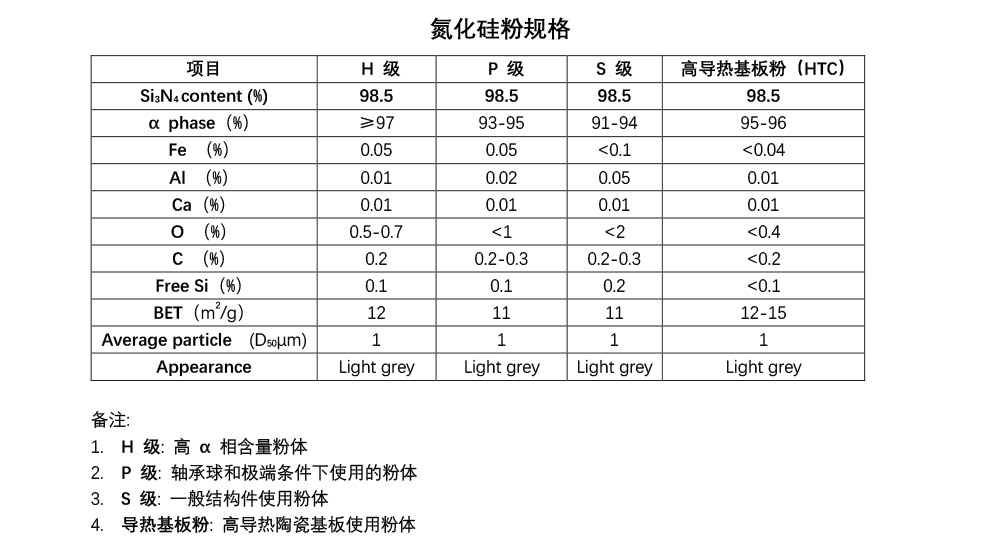 氮化硅粉规格

| 项目 | H 级 | P 级 | S 级 | 高导热基板粉（HTC） |
|---|---|---|---|---|
| $Si_3N_4$ content (%) | 98.5 | 98.5 | 98.5 | 98.5 |
| α phase（%） | ≥97 | 93-95 | 91-94 | 95-96 |
| Fe （%） | 0.05 | 0.05 | <0.1 | <0.04 |
| Al （%） | 0.01 | 0.02 | 0.05 | 0.01 |
| Ca（%） | 0.01 | 0.01 | 0.01 | 0.01 |
| O （%） | 0.5-0.7 | <1 | <2 | <0.4 |
| C （%） | 0.2 | 0.2-0.3 | 0.2-0.3 | <0.2 |
| Free Si（%） | 0.1 | 0.1 | 0.2 | <0.1 |
| BET（$m^2/g$） | 12 | 11 | 11 | 12-15 |
| Average particle （$D_{50}$μm） | 1 | 1 | 1 | 1 |
| Appearance | Light grey | Light grey | Light grey | Light grey |

备注:
1. H 级: 高 α 相含量粉体
2. P 级: 轴承球和极端条件下使用的粉体
3. S 级: 一般结构件使用粉体
4. 导热基板粉: 高导热陶瓷基板使用粉体